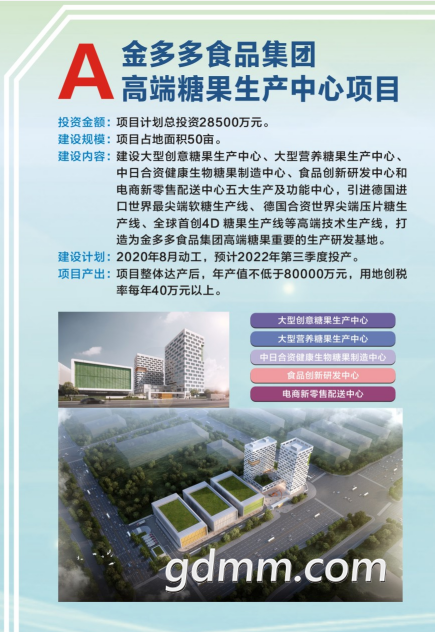 A 金多多食品集团
高端糖果生产中心项目

投资金额：项目计划总投资28500万元。
建设规模：项目占地面积50亩。
建设内容：建设大型创意糖果生产中心、大型营养糖果生产中心、中日合资健康生物糖果制造中心、食品创新研发中心和电商新零售配送中心五大生产及功能中心，引进德国进口世界最尖端软糖生产线、德国合资世界尖端压片糖生产线、全球首创4D 糖果生产线等高端技术生产线，打造为金多多食品集团高端糖果重要的生产研发基地。
建设计划：2020年8月动工，预计2022年第三季度投产。
项目产出：项目整体达产后，年产值不低于80000万元，用地创税率每年40万元以上。

大型创意糖果生产中心
大型营养糖果生产中心
中日合资健康生物糖果制造中心
食品创新研发中心
电商新零售配送中心

gdmm.com